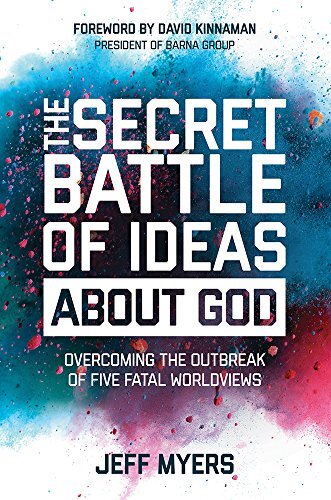 FOREWORD BY DAVID KINNAMAN
PRESIDENT OF BARNA GROUP

THE SECRET BATTLE OF IDEAS ABOUT GOD

OVERCOMING THE OUTBREAK OF FIVE FATAL WORLDVIEWS

JEFF MYERS